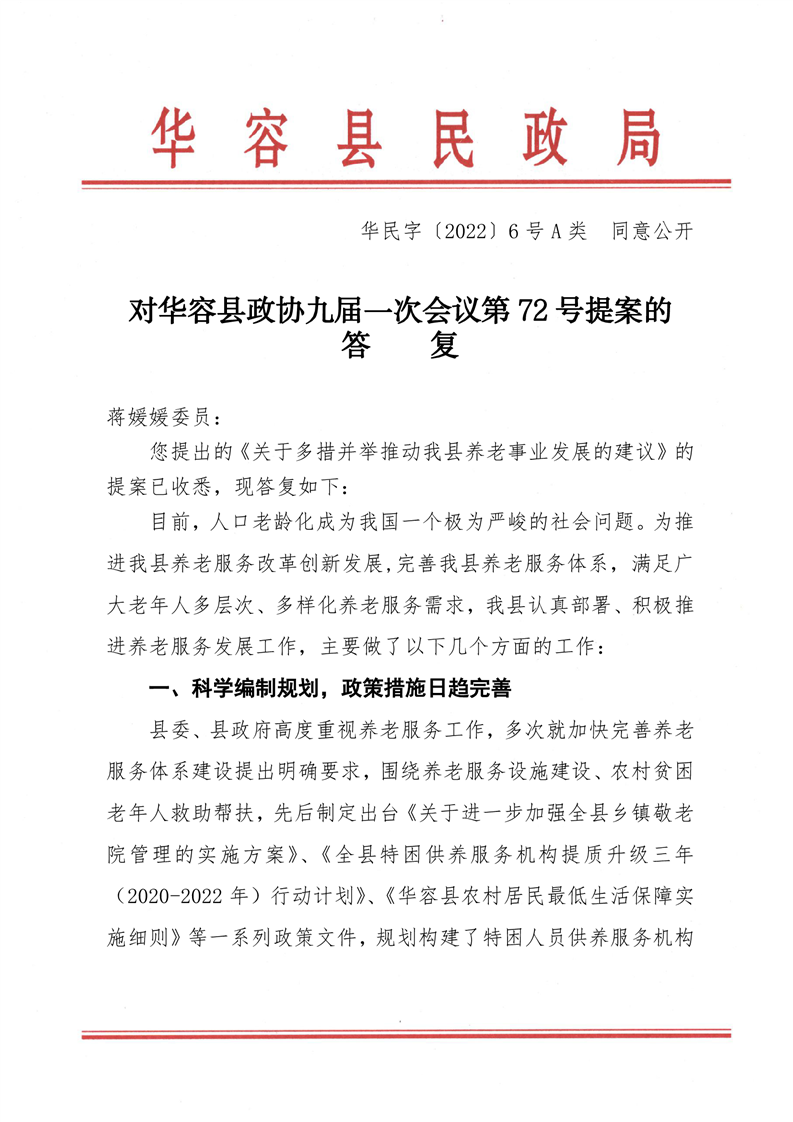 华容县民政局

华民字〔2022〕6号A类 同意公开

对华容县政协九届一次会议第72号提案的
答 复

蒋媛媛委员：

您提出的《关于多措并举推动我县养老事业发展的建议》的提案已收悉，现答复如下：

目前，人口老龄化成为我国一个极为严峻的社会问题。为推进我县养老服务改革创新发展，完善我县养老服务体系，满足广大老年人多层次、多样化养老服务需求，我县认真部署、积极推进养老服务发展工作，主要做了以下几个方面的工作：

一、科学编制规划，政策措施日趋完善

县委、县政府高度重视养老服务工作，多次就加快完善养老服务体系建设提出明确要求，围绕养老服务设施建设、农村贫困老年人救助帮扶，先后制定出台《关于进一步加强全县乡镇敬老院管理的实施方案》、《全县特困供养服务机构提质升级三年（2020-2022年）行动计划》、《华容县农村居民最低生活保障实施细则》等一系列政策文件，规划构建了特困人员供养服务机构